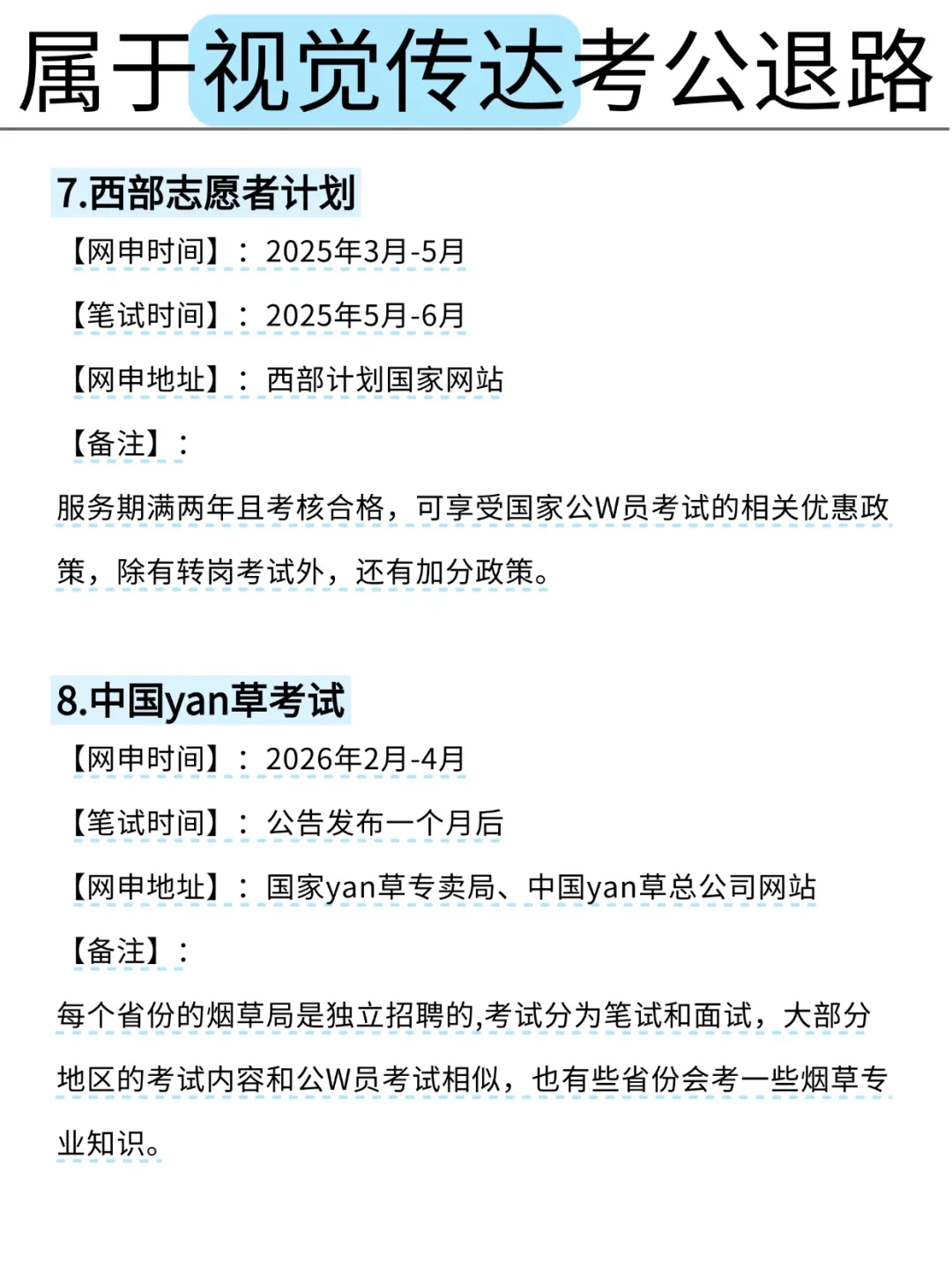 属于视觉传达考公退路

7.西部志愿者计划

【网申时间】：2025年3月-5月

【笔试时间】：2025年5月-6月

【网申地址】：西部计划国家网站

【备注】：

服务期满两年且考核合格，可享受国家公W员考试的相关优惠政策，除有转岗考试外，还有加分政策。

8.中国yan草考试

【网申时间】：2026年2月-4月

【笔试时间】：公告发布一个月后

【网申地址】：国家yan草专卖局、中国yan草总公司网站

【备注】：

每个省份的烟草局是独立招聘的,考试分为笔试和面试，大部分地区的考试内容和公W员考试相似，也有些省份会考一些烟草专业知识。